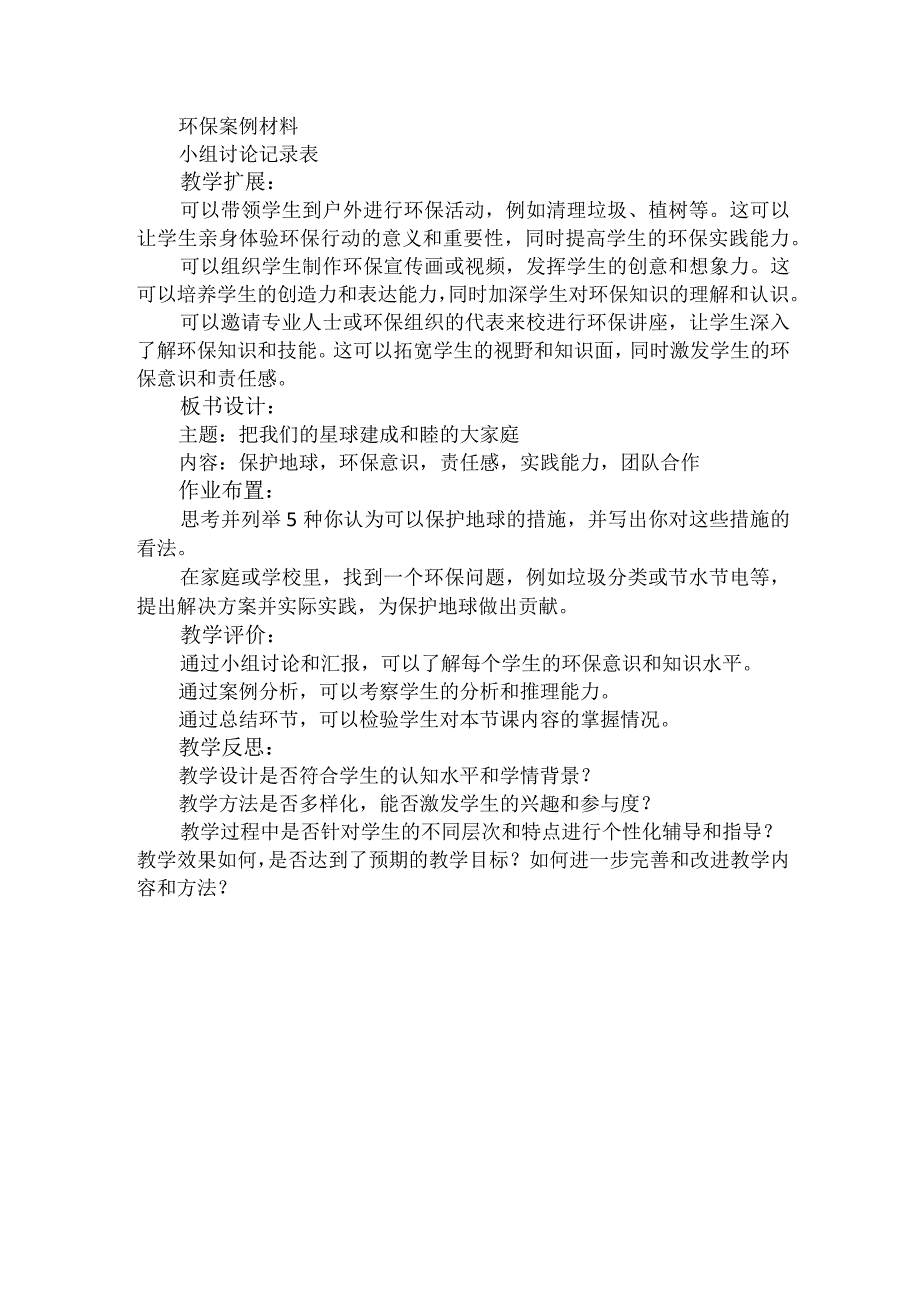 环保案例材料

小组讨论记录表

教学扩展：

可以带领学生到户外进行环保活动，例如清理垃圾、植树等。这可以让学生亲身体验环保行动的意义和重要性，同时提高学生的环保实践能力。

可以组织学生制作环保宣传画或视频，发挥学生的创意和想象力。这可以培养学生的创造力和表达能力，同时加深学生对环保知识的理解和认识。

可以邀请专业人士或环保组织的代表来校进行环保讲座，让学生深入了解环保知识和技能。这可以拓宽学生的视野和知识面，同时激发学生的环保意识和责任感。

板书设计：

主题：把我们的星球建成和睦的大家庭

内容：保护地球，环保意识，责任感，实践能力，团队合作

作业布置：

思考并列举5种你认为可以保护地球的措施，并写出你对这些措施的看法。

在家庭或学校里，找到一个环保问题，例如垃圾分类或节水节电等，提出解决方案并实际实践，为保护地球做出贡献。

教学评价：

通过小组讨论和汇报，可以了解每个学生的环保意识和知识水平。

通过案例分析，可以考察学生的分析和推理能力。

通过总结环节，可以检验学生对本节课内容的掌握情况。

教学反思：

教学设计是否符合学生的认知水平和学情背景？

教学方法是否多样化，能否激发学生的兴趣和参与度？

教学过程中是否针对学生的不同层次和特点进行个性化辅导和指导？教学效果如何，是否达到了预期的教学目标？如何进一步完善和改进教学内容和方法？